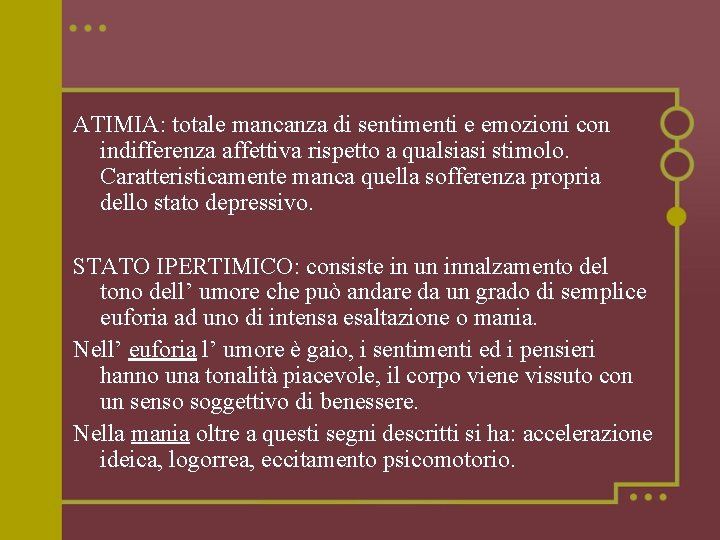 ATIMIA: totale mancanza di sentimenti e emozioni con indifferenza affettiva rispetto a qualsiasi stimolo. Caratteristicamente manca quella sofferenza propria dello stato depressivo.

STATO IPERTIMICO: consiste in un innalzamento del tono dell' umore che può andare da un grado di semplice euforia ad uno di intensa esaltazione o mania.

Nell' euforia l' umore è gaio, i sentimenti ed i pensieri hanno una tonalità piacevole, il corpo viene vissuto con un senso soggettivo di benessere.

Nella mania oltre a questi segni descritti si ha: accelerazione ideica, logorrea, eccitamento psicomotorio.